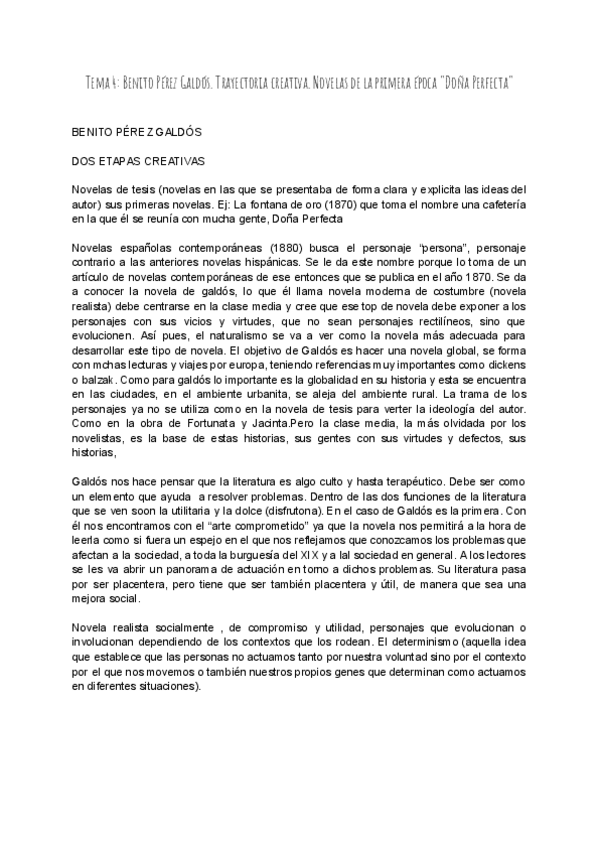 Tema 4: Benito Pérez Galdós. Trayectoria creativa. Novelas de la primera época "Doña Perfecta"

BENITO PÉREZ GALDÓS

DOS ETAPAS CREATIVAS

Novelas de tesis (novelas en las que se presentaba de forma clara y explicita las ideas del autor) sus primeras novelas. Ej: La fontana de oro (1870) que toma el nombre una cafetería en la que él se reunía con mucha gente, Doña Perfecta

Novelas españolas contemporáneas (1880) busca el personaje "persona", personaje contrario a las anteriores novelas hispánicas. Se le da este nombre porque lo toma de un artículo de novelas contemporáneas de ese entonces que se publica en el año 1870. Se da a conocer la novela de galdós, lo que él llama novela moderna de costumbre (novela realista) debe centrarse en la clase media y cree que ese top de novela debe exponer a los personajes con sus vicios y virtudes, que no sean personajes rectilíneos, sino que evolucionen. Así pues, el naturalismo se va a ver como la novela más adecuada para desarrollar este tipo de novela. El objetivo de Galdós es hacer una novela global, se forma con mchas lecturas y viajes por europa, teniendo referencias muy importantes como dickens o balzak. Como para galdós lo importante es la globalidad en su historia y esta se encuentra en las ciudades, en el ambiente urbanita, se aleja del ambiente rural. La trama de los personajes ya no se utiliza como en la novela de tesis para verter la ideología del autor. Como en la obra de Fortunata y Jacinta.Pero la clase media, la más olvidada por los novelistas, es la base de estas historias, sus gentes con sus virtudes y defectos, sus historias,

Galdós nos hace pensar que la literatura es algo culto y hasta terapéutico. Debe ser como un elemento que ayuda a resolver problemas. Dentro de las dos funciones de la literatura que se ven soon la utilitaria y la dolce (disfrutona). En el caso de Galdós es la primera. Con él nos encontramos con el "arte comprometido" ya que la novela nos permitirá a la hora de leerla como si fuera un espejo en el que nos reflejamos que conozcamos los problemas que afectan a la sociedad, a toda la burguesía del XIX y a lal sociedad en general. A los lectores se les va abrir un panorama de actuación en torno a dichos problemas. Su literatura pasa por ser placentera, pero tiene que ser también placentera y útil, de manera que sea una mejora social.

Novela realista socialmente , de compromiso y utilidad, personajes que evolucionan o involucionan dependiendo de los contextos que los rodean. El determinismo (aquella idea que establece que las personas no actuamos tanto por nuestra voluntad sino por el contexto por el que nos movemos o también nuestros propios genes que determinan como actuamos en diferentes situaciones).